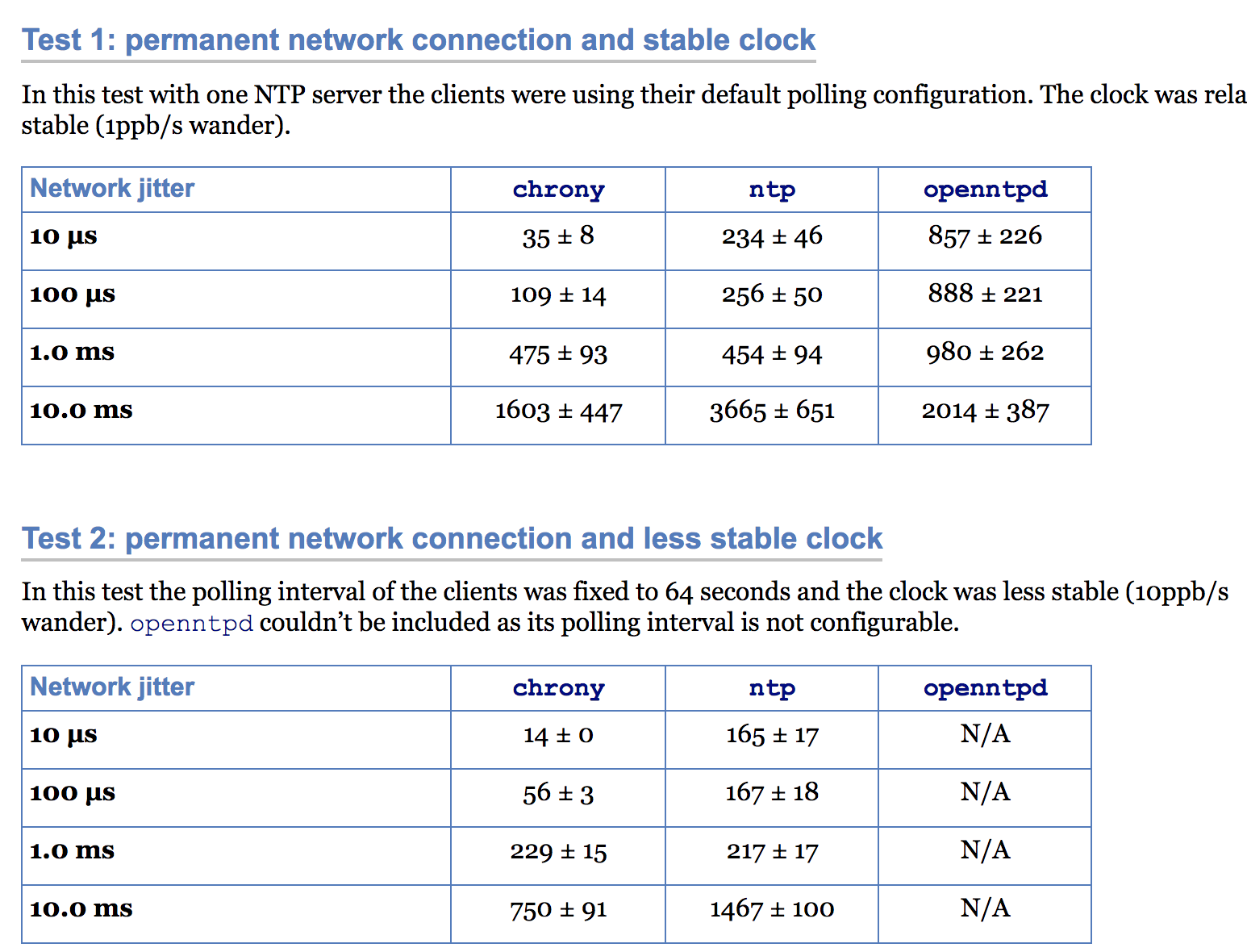 Test 1: permanent network connection and stable clock

In this test with one NTP server the clients were using their default polling configuration. The clock was rela stable (1ppb/s wander).

| Network jitter | chrony | ntp | openntpd |
|---|---|---|---|
| 10 µs | 35 ± 8 | 234 ± 46 | 857 ± 226 |
| 100 µs | 109 ± 14 | 256 ± 50 | 888 ± 221 |
| 1.0 ms | 475 ± 93 | 454 ± 94 | 980 ± 262 |
| 10.0 ms | 1603 ± 447 | 3665 ± 651 | 2014 ± 387 |

Test 2: permanent network connection and less stable clock

In this test the polling interval of the clients was fixed to 64 seconds and the clock was less stable (10ppb/s wander). openntpd couldn't be included as its polling interval is not configurable.

| Network jitter | chrony | ntp | openntpd |
|---|---|---|---|
| 10 µs | 14 ± 0 | 165 ± 17 | N/A |
| 100 µs | 56 ± 3 | 167 ± 18 | N/A |
| 1.0 ms | 229 ± 15 | 217 ± 17 | N/A |
| 10.0 ms | 750 ± 91 | 1467 ± 100 | N/A |